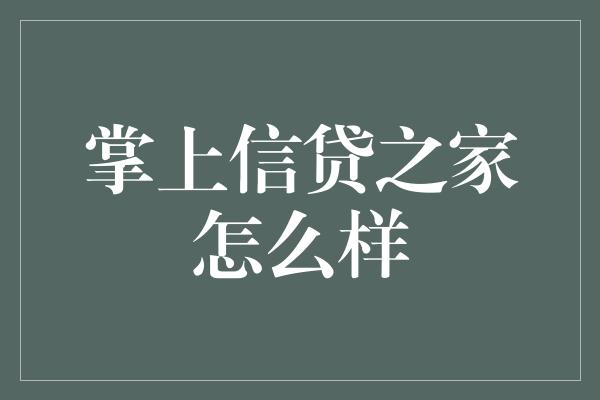 掌上信贷之家
怎么样